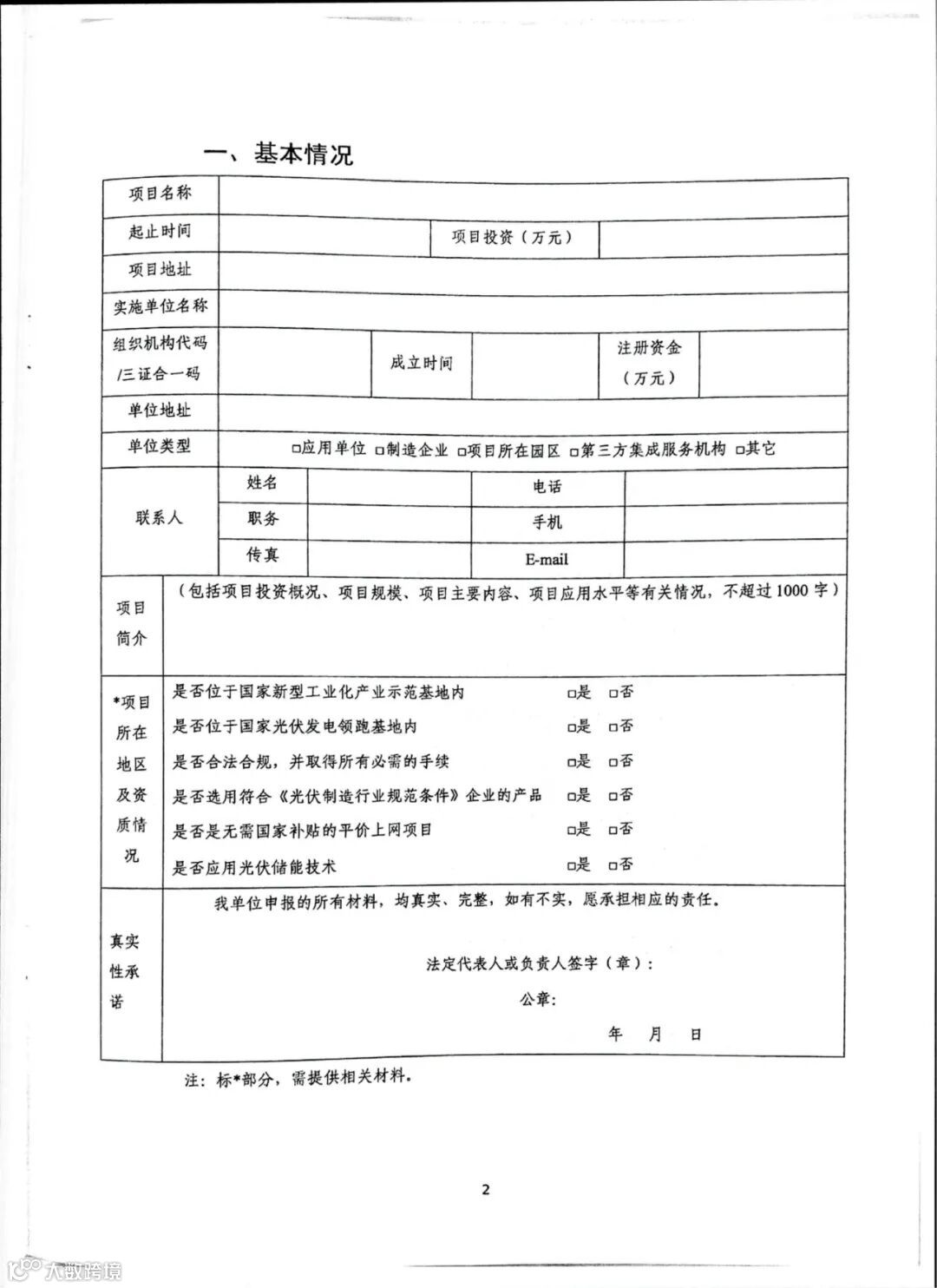 一、基本情况

| 项目名称 | | | | | |
|---|---|---|---|---|---|
| 起止时间 | | 项目投资（万元） | | | |
| 项目地址 | | | | | |
| 实施单位名称 | | | | | |
| 组织机构代码/三证合一码 | | 成立时间 | | 注册资金（万元） | |
| 单位地址 | | | | | |
| 单位类型 | □应用单位 □制造企业 □项目所在园区 □第三方集成服务机构 □其它 | | | | |
| 联系人 | 姓名 | | 电话 | | |
| | 职务 | | 手机 | | |
| | 传真 | | E-mail | | |
| 项目简介 | （包括项目投资概况、项目规模、项目主要内容、项目应用水平等有关情况，不超过1000字） | | | | |
| *项目所在地区及资质情况 | 是否位于国家新型工业化产业示范基地内 □是 □否<br>是否位于国家光伏发电领跑基地内 □是 □否<br>是否合法合规，并取得所有必需的手续 □是 □否<br>是否选用符合《光伏制造行业规范条件》企业的产品 □是 □否<br>是否是无需国家补贴的平价上网项目 □是 □否<br>是否应用光伏储能技术 □是 □否 | | | | |
| 真实性承诺 | 我单位申报的所有材料，均真实、完整，如有不实，愿承担相应的责任。<br>法定代表人或负责人签字（章）：<br>公章：<br>年 月 日 | | | | |

注：标*部分，需提供相关材料。

2

大数跨境